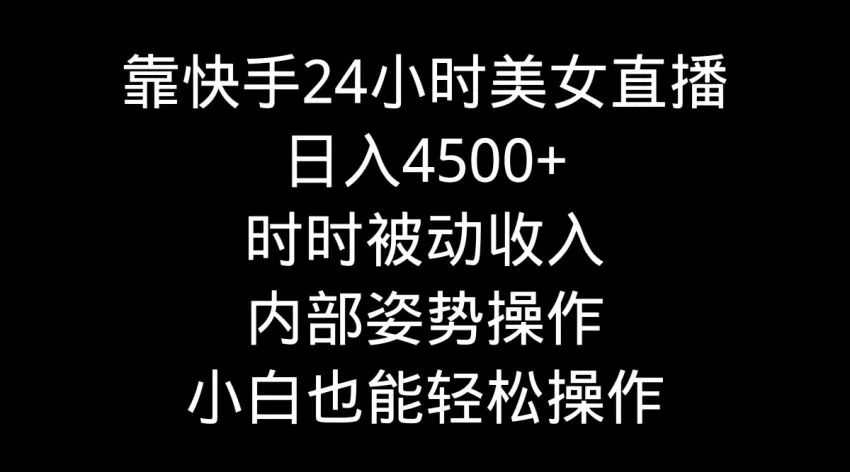 靠快手24小时美女直播
日入4500+
时时被动收入
内部姿势操作
小白也能轻松操作